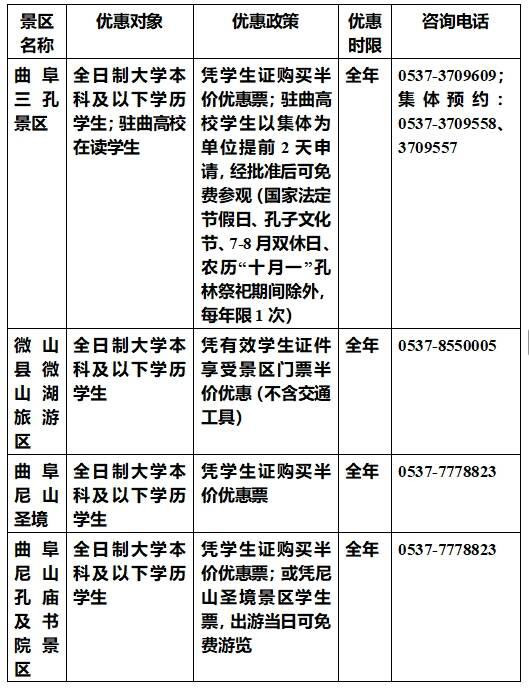 | 景区名称 | 优惠对象 | 优惠政策 | 优惠时限 | 咨询电话 |
|---|---|---|---|---|
| 曲阜三孔景区 | 全日制大学本科及以下学历学生；驻曲高校在读学生 | 凭学生证购买半价优惠票；驻曲高校学生以集体为单位提前 2 天申请，经批准后可免费参观（国家法定节假日、孔子文化节、7-8 月双休日、农历“十月一”孔林祭祀期间除外，每年限 1 次） | 全年 | 0537-3709609；集体预约：0537-3709558、3709557 |
| 微山县微山湖旅游区 | 全日制大学本科及以下学历学生 | 凭有效学生证件享受景区门票半价优惠（不含交通工具） | 全年 | 0537-8550005 |
| 曲阜尼山圣境 | 全日制大学本科及以下学历学生 | 凭学生证购买半价优惠票 | 全年 | 0537-7778823 |
| 曲阜尼山孔庙及书院景区 | 全日制大学本科及以下学历学生 | 凭学生证购买半价优惠票；或凭尼山圣境景区学生票，出游当日可免费游览 | 全年 | 0537-7778823 |